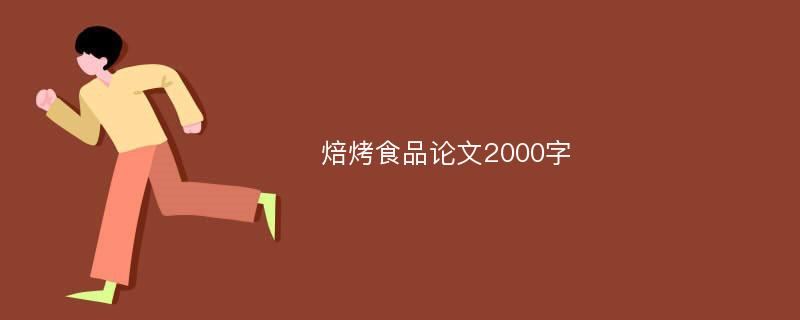 焙烤食品论文2000字